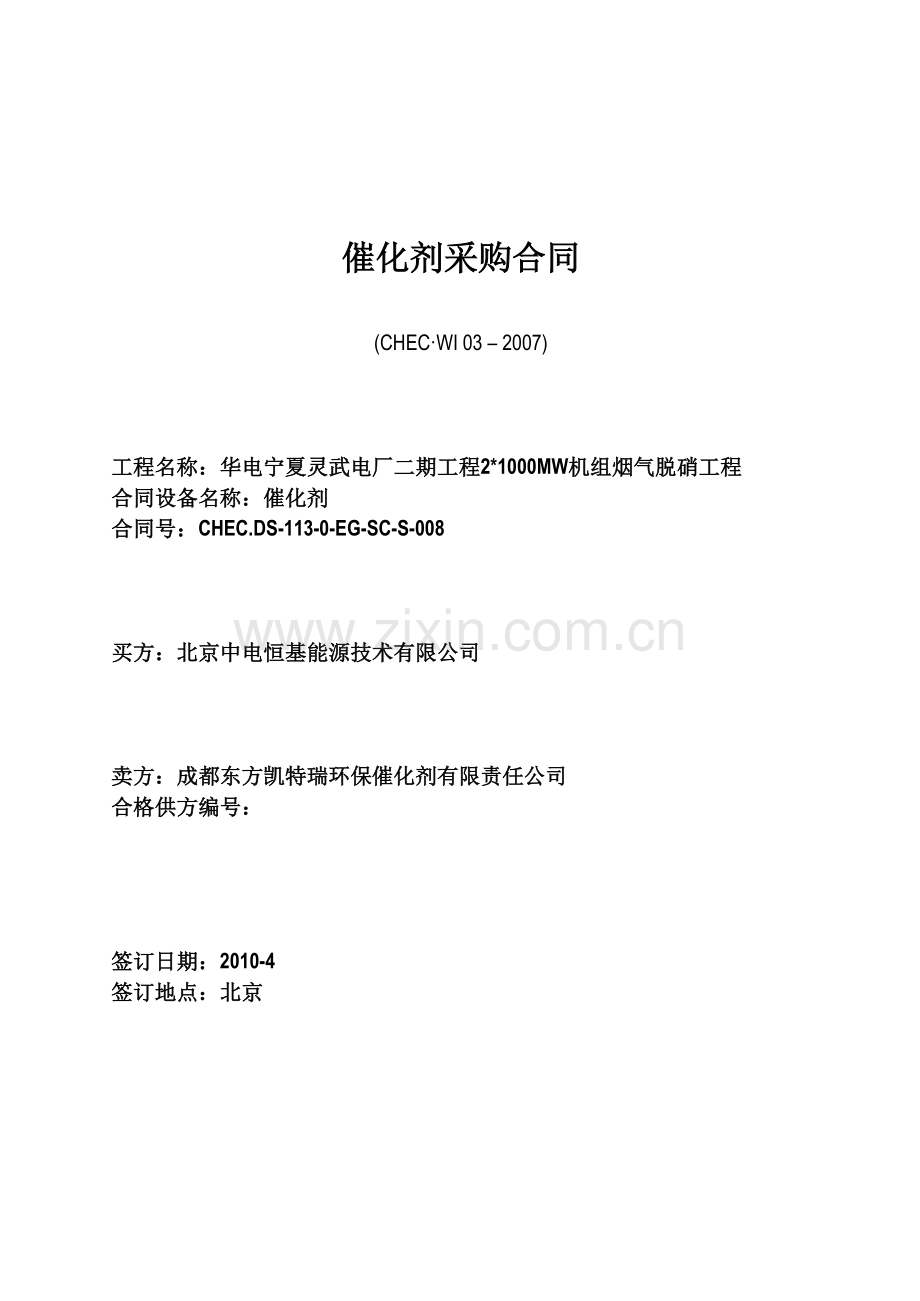 催化剂采购合同

(CHEC·WI 03 – 2007)

工程名称：华电宁夏灵武电厂二期工程2*1000MW机组烟气脱硝工程
合同设备名称：催化剂
合同号：CHEC.DS-113-0-EG-SC-S-008

www.zixin.com.cn

买方：北京中电恒基能源技术有限公司

卖方：成都东方凯特瑞环保催化剂有限责任公司
合格供方编号：

签订日期：2010-4
签订地点：北京